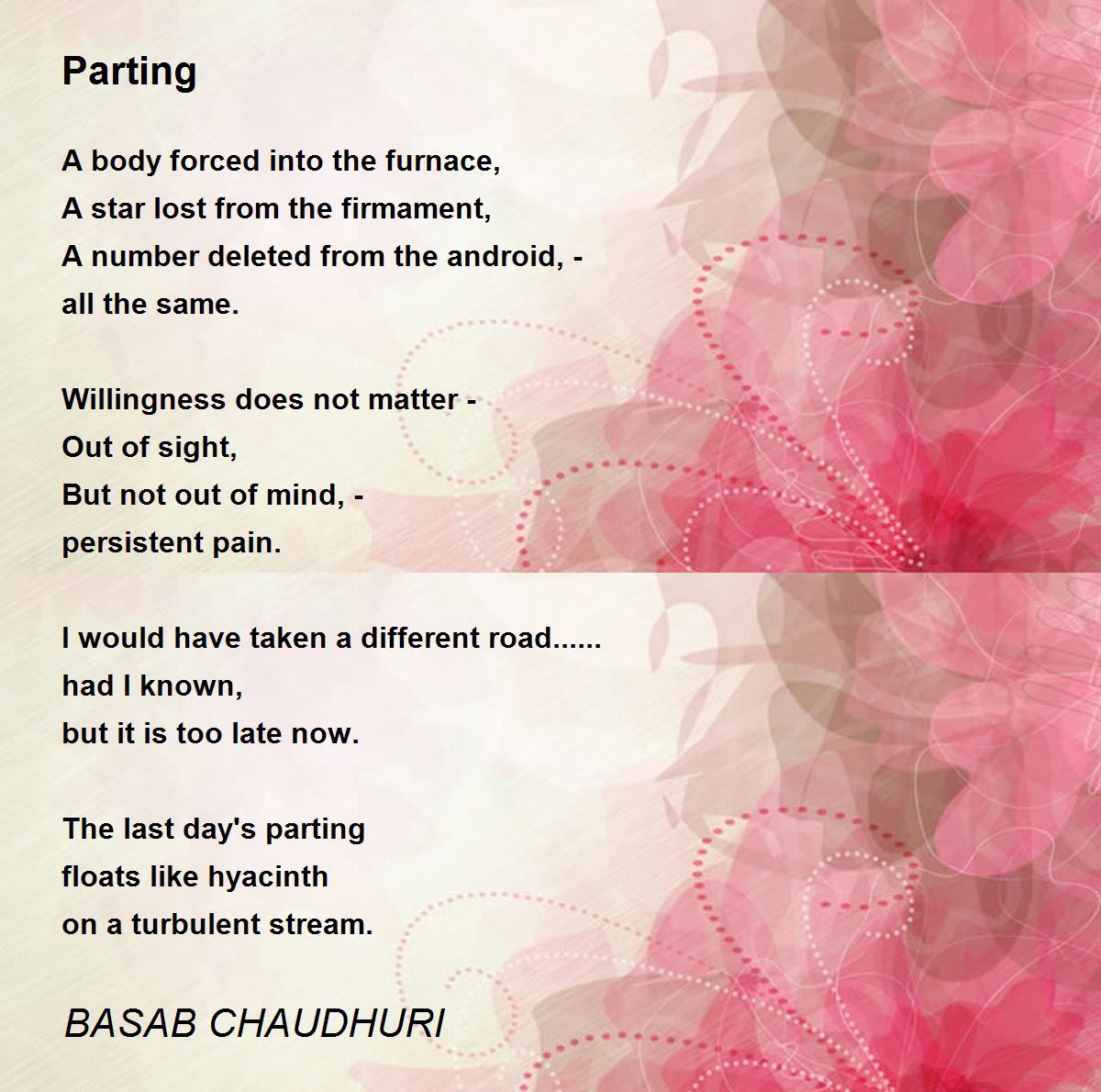 Parting

A body forced into the furnace,
A star lost from the firmament,
A number deleted from the android, -
all the same.

Willingness does not matter -
Out of sight,
But not out of mind, -
persistent pain.

I would have taken a different road......
had I known,
but it is too late now.

The last day's parting
floats like hyacinth
on a turbulent stream.

BASAB CHAUDHURI